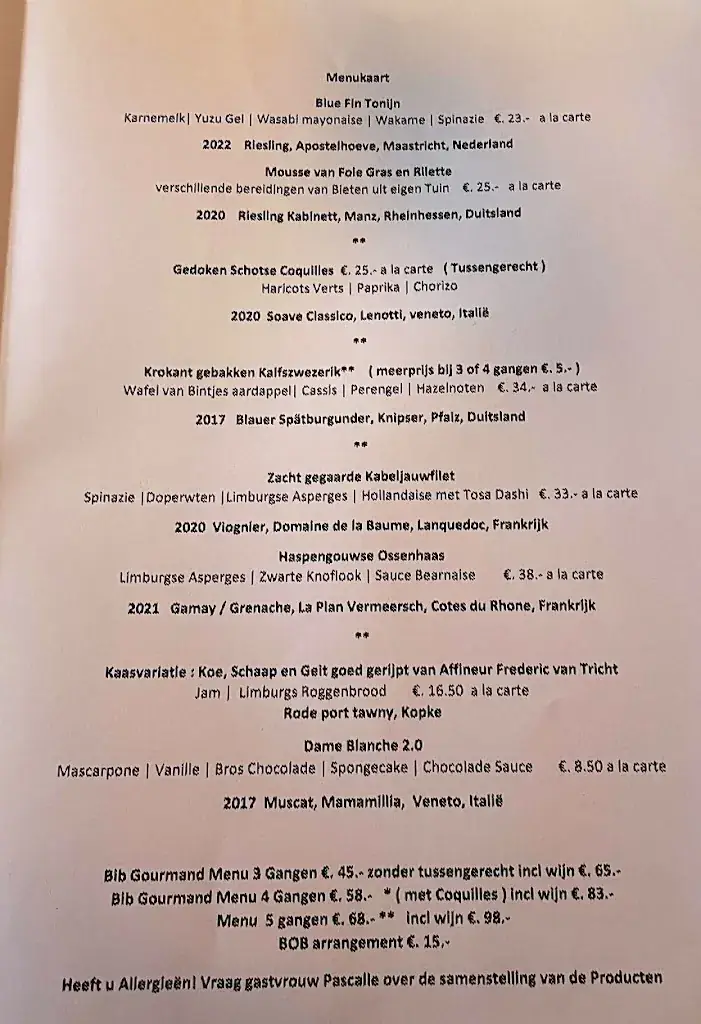 Menukaart

Blue Fin Tonijn
Karnemelk| Yuzu Gel | Wasabi mayonaise | Wakame | Spinazie €. 23.- a la carte

2022 Riesling, Apostelhoeve, Maastricht, Nederland

Mousse van Foie Gras en Rilette
verschillende bereidingen van Bieten uit eigen Tuin €. 25.- a la carte

2020 Riesling Kabinett, Manz, Rheinhessen, Duitsland

**

Gedoken Schotse Coquilles €. 25.- a la carte ( Tussengerecht )
Haricots Verts | Paprika | Chorizo

2020 Soave Classico, Lenotti, veneto, Italië

**

Krokant gebakken Kalfszwezerik** ( meerprijs bij 3 of 4 gangen €. 5.- )
Wafel van Bintjes aardappel| Cassis | Perengel | Hazelnoten €. 34.- a la carte

2017 Blauer Spätburgunder, Knipser, Pfalz, Duitsland

**

Zacht gegaarde Kabeljauwfilet
Spinazie |Doperwten |Limburgse Asperges | Hollandaise met Tosa Dashi €. 33.- a la carte

2020 Viognier, Domaine de la Baume, Lanquedoc, Frankrijk

Haspengouwse Ossenhaas
Limburgse Asperges | Zwarte Knoflook | Sauce Bearnaise €. 38.- a la carte

2021 Gamay / Grenache, La Plan Vermeersch, Cotes du Rhone, Frankrijk

**

Kaasvariatie : Koe, Schaap en Geit goed gerijpt van Affineur Frederic van Tricht
Jam | Limburgs Roggenbrood €. 16.50 a la carte
Rode port tawny, Kopke

Dame Blanche 2.0
Mascarpone | Vanille | Bros Chocolade | Spongecake | Chocolade Sauce €. 8.50 a la carte

2017 Muscat, Mamamillia, Veneto, Italië

Bib Gourmand Menu 3 Gangen €. 45.- zonder tussengerecht incl wijn €. 65.-
Bib Gourmand Menu 4 Gangen €. 58.- * ( met Coquilles ) incl wijn €. 83.-
Menu 5 gangen €. 68.- ** incl wijn €. 98.-
BOB arrangement €. 15.-

Heeft u Allergieën! Vraag gastvrouw Pascalle over de samenstelling van de Producten